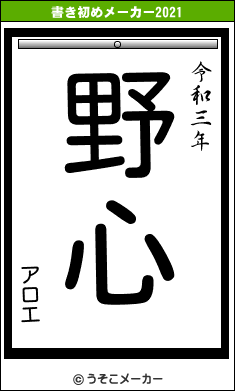 書き初めメーカー2021

令和三年

野心

アロエ

© うそこメーカー